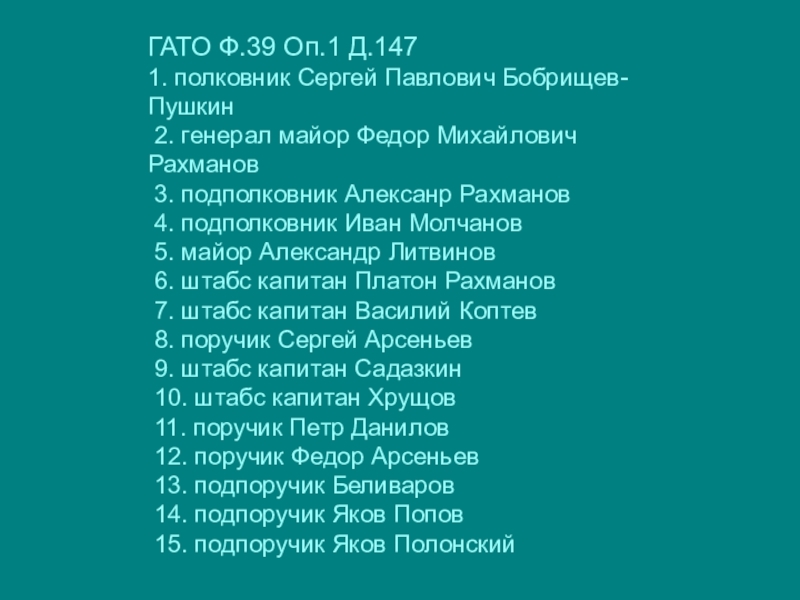 ГАТО Ф.39 Оп.1 Д.147
1. полковник Сергей Павлович Бобрищев-Пушкин
2. генерал майор Федор Михайлович Рахманов
3. подполковник Алексанр Рахманов
4. подполковник Иван Молчанов
5. майор Александр Литвинов
6. штабс капитан Платон Рахманов
7. штабс капитан Василий Коптев
8. поручик Сергей Арсеньев
9. штабс капитан Садазкин
10. штабс капитан Хрущов
11. поручик Петр Данилов
12. поручик Федор Арсеньев
13. подпоручик Беливаров
14. подпоручик Яков Попов
15. подпоручик Яков Полонский